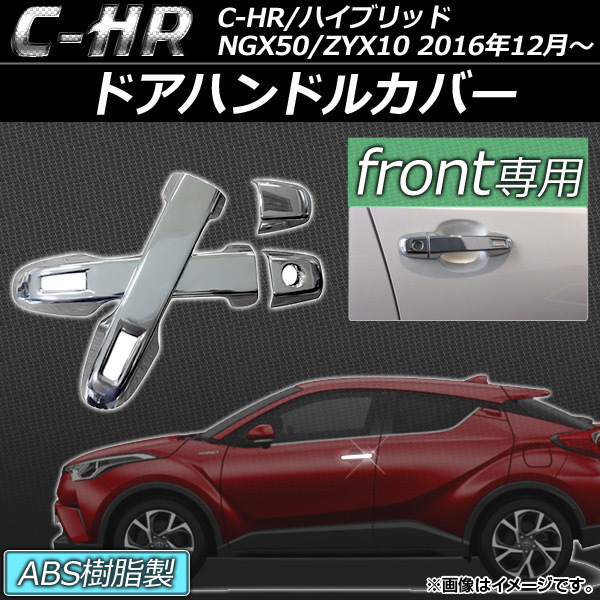 C-HR

C-HR/ハイブリッド
NGX50/ZYX10 2016年12月～

ドアハンドルカバー

front専用

ABS樹脂製

※画像はイメージです。